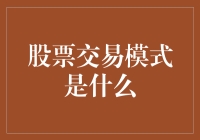 股票交易模式是什么